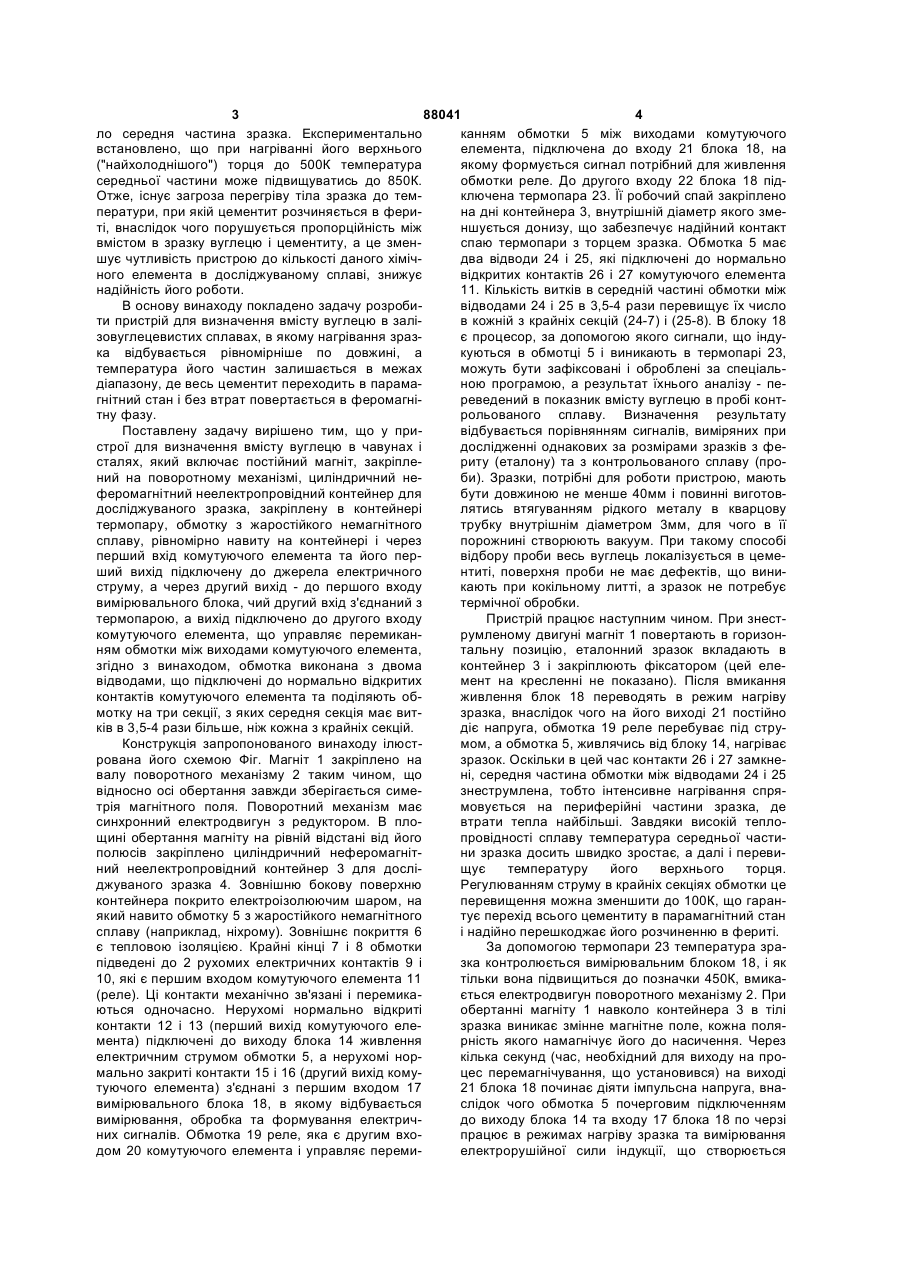 3 88041 4

ло середня частина зразка. Експериментально встановлено, що при нагріванні його верхнього ("найхолоднішого") торця до 500К температура середньої частини може підвищуватись до 850К. Отже, існує загроза перегріву тіла зразка до температури, при якій цементит розчиняється в фериті, внаслідок чого порушується пропорційність між вмістом в зразку вуглецю і цементиту, а це зменшує чутливість пристрою до кількості даного хімічного елемента в досліджуваному сплаві, знижує надійність його роботи.

В основу винаходу покладено задачу розробити пристрій для визначення вмісту вуглецю в залізовуглецевистих сплавах, в якому нагрівання зразка відбувається рівномірніше по довжині, а температура його частин залишається в межах діапазону, де весь цементит переходить в парамагнітний стан і без втрат повертається в феромагнітну фазу.

Поставлену задачу вирішено тим, що у пристрої для визначення вмісту вуглецю в чавунах і сталях, який включає постійний магніт, закріплений на поворотному механізмі, циліндричний неферомагнітний неелектропровідний контейнер для досліджуваного зразка, закріплену в контейнері термопару, обмотку з жаростійкого немагнітного сплаву, рівномірно навиту на контейнері і через перший вхід комутуючого елемента та його перший вихід підключену до джерела електричного струму, а через другий вихід - до першого входу вимірювального блока, чий другий вхід з'єднаний з термопарою, а вихід підключено до другого входу комутуючого елемента, що управляє перемиканням обмотки між виходами комутуючого елемента, згідно з винаходом, обмотка виконана з двома відводами, що підключені до нормально відкритих контактів комутуючого елемента та поділяють обмотку на три секції, з яких середня секція має витків в 3,5-4 рази більше, ніж кожна з крайніх секцій.

Конструкція запропонованого винаходу ілюстрована його схемою Фіг. Магніт 1 закріплено на валу поворотного механізму 2 таким чином, що відносно осі обертання завжди зберігається симетрія магнітного поля. Поворотний механізм має синхронний електродвигун з редуктором. В площині обертання магніту на рівній відстані від його полюсів закріплено циліндричний неферомагнітний неелектропровідний контейнер 3 для досліджуваного зразка 4. Зовнішню бокову поверхню контейнера покрито електроізолюючим шаром, на який навито обмотку 5 з жаростійкого немагнітного сплаву (наприклад, ніхрому). Зовнішнє покриття 6 є тепловою ізоляцією. Крайні кінці 7 і 8 обмотки підведені до 2 рухомих електричних контактів 9 і 10, які є першим входом комутуючого елемента 11 (реле). Ці контакти механічно зв'язані і перемикаються одночасно. Нерухомі нормально відкриті контакти 12 і 13 (перший вихід комутуючого елемента) підключені до виходу блока 14 живлення електричним струмом обмотки 5, а нерухомі нормально закриті контакти 15 і 16 (другий вихід комутуючого елемента) з'єднані з першим входом 17 вимірювального блока 18, в якому відбувається вимірювання, обробка та формування електричних сигналів. Обмотка 19 реле, яка є другим входом 20 комутуючого елемента і управляє перемиканням обмотки 5 між виходами комутуючого елемента, підключена до входу 21 блока 18, на якому формується сигнал потрібний для живлення обмотки реле. До другого входу 22 блока 18 підключена термопара 23. Її робочий спай закріплено на дні контейнера 3, внутрішній діаметр якого зменшується донизу, що забезпечує надійний контакт спаю термопари з торцем зразка. Обмотка 5 має два відводи 24 і 25, які підключені до нормально відкритих контактів 26 і 27 комутуючого елемента 11. Кількість витків в середній частині обмотки між відводами 24 і 25 в 3,5-4 рази перевищує їх число в кожній з крайніх секцій (24-7) і (25-8). В блоку 18 є процесор, за допомогою якого сигнали, що індукуються в обмотці 5 і виникають в термопарі 23, можуть бути зафіксовані і оброблені за спеціальною програмою, а результат їхнього аналізу - переведений в показник вмісту вуглецю в пробі контрольованого сплаву. Визначення результату відбувається порівнянням сигналів, виміряних при дослідженні однакових за розмірами зразків з фериту (еталону) та з контрольованого сплаву (проби). Зразки, потрібні для роботи пристрою, мають бути довжиною не менше 40мм і повинні виготовлятись втягуванням рідкого металу в кварцову трубку внутрішнім діаметром 3мм, для чого в її порожнині створюють вакуум. При такому способі відбору проби весь вуглець локалізується в цементиті, поверхня проби не має дефектів, що виникають при кокільному литті, а зразок не потребує термічної обробки.

Пристрій працює наступним чином. При знеструмленому двигуні магніт 1 повертають в горизонтальну позицію, еталонний зразок вкладають в контейнер 3 і закріплюють фіксатором (цей елемент на кресленні не показано). Після вмикання живлення блок 18 переводять в режим нагріву зразка, внаслідок чого на його виході 21 постійно діє напруга, обмотка 19 реле перебуває під струмом, а обмотка 5, живлячись від блоку 14, нагріває зразок. Оскільки в цей час контакти 26 і 27 замкнені, середня частина обмотки між відводами 24 і 25 знеструмлена, тобто інтенсивне нагрівання спрямовується на периферійні частини зразка, де втрати тепла найбільші. Завдяки високій теплопровідності сплаву температура середньої частини зразка досить швидко зростає, а далі і перевищує температуру його верхнього торця. Регулюванням струму в крайніх секціях обмотки це перевищення можна зменшити до 100К, що гарантує перехід всього цементиту в парамагнітний стан і надійно перешкоджає його розчиненню в фериті.

За допомогою термопари 23 температура зразка контролюється вимірювальним блоком 18, і як тільки вона підвищиться до позначки 450К, вмикається електродвигун поворотного механізму 2. При обертанні магніту 1 навколо контейнера 3 в тілі зразка виникає змінне магнітне поле, кожна полярність якого намагнічує його до насичення. Через кілька секунд (час, необхідний для виходу на процес перемагнічування, що установився) на виході 21 блока 18 починає діяти імпульсна напруга, внаслідок чого обмотка 5 почерговим підключенням до виходу блока 14 та входу 17 блока 18 по черзі працює в режимах нагріву зразка та вимірювання електрорушійної сили індукції, що створюється